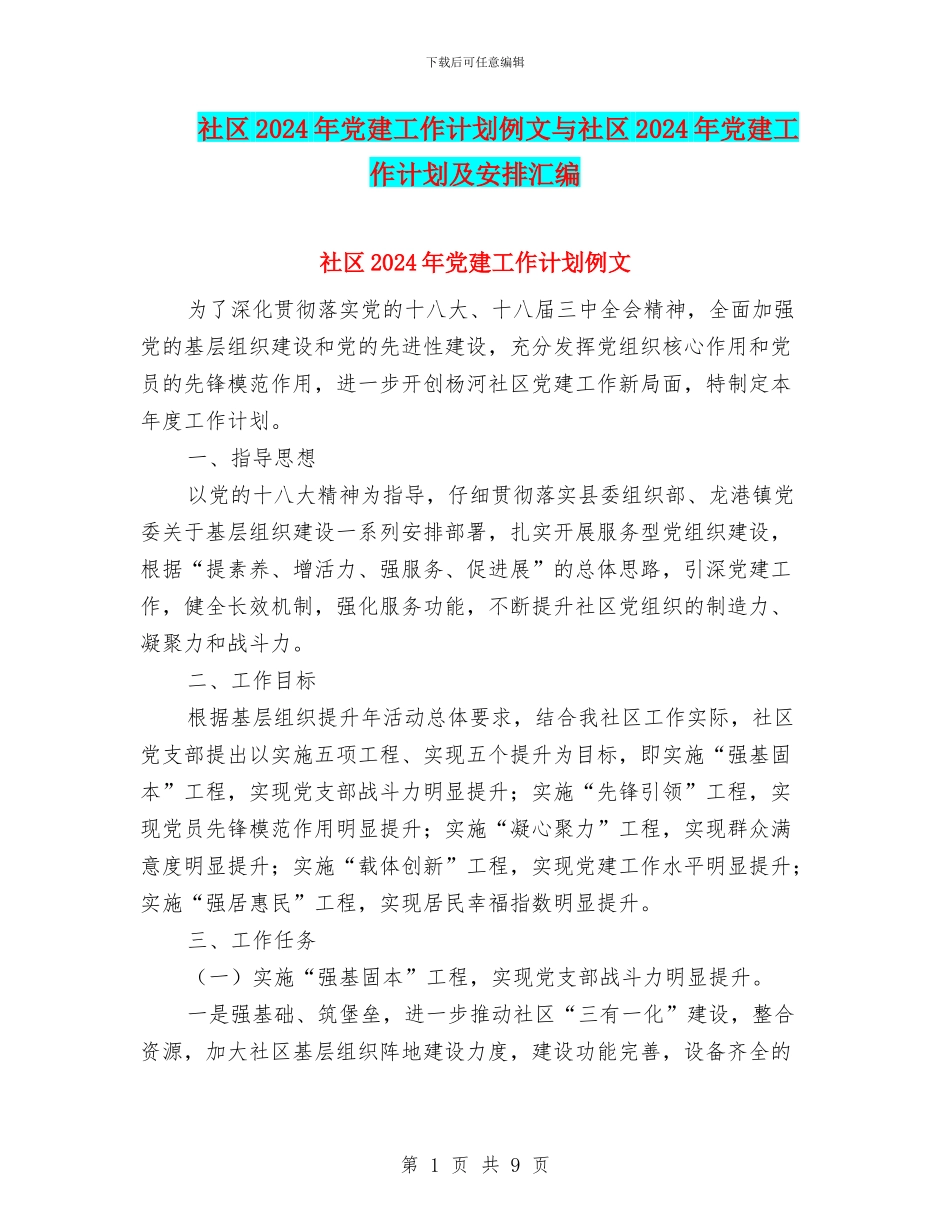 下载后可任意编辑

社区2024年党建工作计划例文与社区2024年党建工作计划及安排汇编

社区2024年党建工作计划例文

为了深化贯彻落实党的十八大、十八届三中全会精神，全面加强党的基层组织建设和党的先进性建设，充分发挥党组织核心作用和党员的先锋模范作用，进一步开创杨河社区党建工作新局面，特制定本年度工作计划。

一、指导思想

以党的十八大精神为指导，仔细贯彻落实县委组织部、龙港镇党委关于基层组织建设一系列安排部署，扎实开展服务型党组织建设，根据“提素养、增活力、强服务、促进展”的总体思路，引深党建工作，健全长效机制，强化服务功能，不断提升社区党组织的制造力、凝聚力和战斗力。

二、工作目标

根据基层组织提升年活动总体要求，结合我社区工作实际，社区党支部提出以实施五项工程、实现五个提升为目标，即实施“强基固本”工程，实现党支部战斗力明显提升；实施“先锋引领”工程，实现党员先锋模范作用明显提升；实施“凝心聚力”工程，实现群众满意度明显提升；实施“载体创新”工程，实现党建工作水平明显提升；实施“强居惠民”工程，实现居民幸福指数明显提升。

三、工作任务

（一）实施“强基固本”工程，实现党支部战斗力明显提升。

一是强基础、筑堡垒，进一步推动社区“三有一化”建设，整合资源，加大社区基层组织阵地建设力度，建设功能完善，设备齐全的

第 1 页 共 9 页